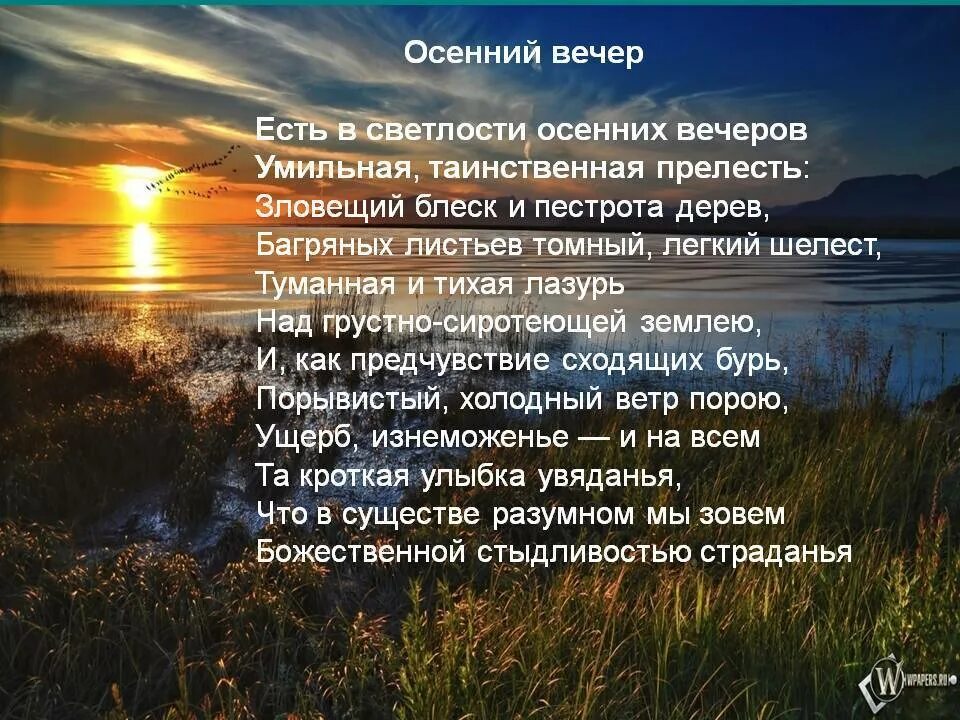 Осенний вечер

Есть в светлости осенних вечеров
Умильная, таинственная прелесть:
Зловещий блеск и пестрота дерев,
Багряных листьев томный, легкий шелест,
Туманная и тихая лазурь
Над грустно-сиротеющей землею,
И, как предчувствие сходящих бурь,
Порывистый, холодный ветр порою,
Ущерб, изнеможенье — и на всем
Та кроткая улыбка увяданья,
Что в существе разумном мы зовем
Божественной стыдливостью страданья

WPAPERS.RU